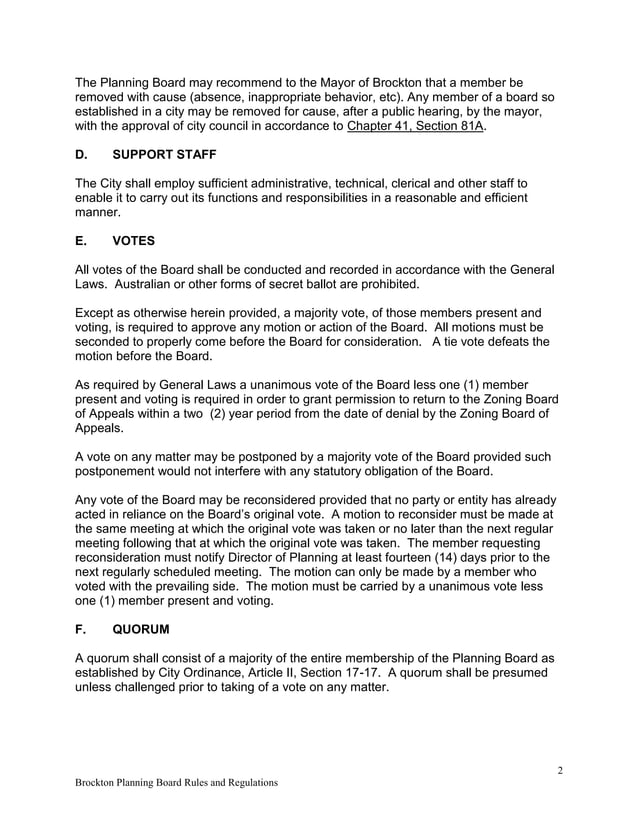 The Planning Board may recommend to the Mayor of Brockton that a member be removed with cause (absence, inappropriate behavior, etc). Any member of a board so established in a city may be removed for cause, after a public hearing, by the mayor, with the approval of city council in accordance to Chapter 41, Section 81A.

D. SUPPORT STAFF

The City shall employ sufficient administrative, technical, clerical and other staff to enable it to carry out its functions and responsibilities in a reasonable and efficient manner.

E. VOTES

All votes of the Board shall be conducted and recorded in accordance with the General Laws. Australian or other forms of secret ballot are prohibited.

Except as otherwise herein provided, a majority vote, of those members present and voting, is required to approve any motion or action of the Board. All motions must be seconded to properly come before the Board for consideration. A tie vote defeats the motion before the Board.

As required by General Laws a unanimous vote of the Board less one (1) member present and voting is required in order to grant permission to return to the Zoning Board of Appeals within a two (2) year period from the date of denial by the Zoning Board of Appeals.

A vote on any matter may be postponed by a majority vote of the Board provided such postponement would not interfere with any statutory obligation of the Board.

Any vote of the Board may be reconsidered provided that no party or entity has already acted in reliance on the Board's original vote. A motion to reconsider must be made at the same meeting at which the original vote was taken or no later than the next regular meeting following that at which the original vote was taken. The member requesting reconsideration must notify Director of Planning at least fourteen (14) days prior to the next regularly scheduled meeting. The motion can only be made by a member who voted with the prevailing side. The motion must be carried by a unanimous vote less one (1) member present and voting.

F. QUORUM

A quorum shall consist of a majority of the entire membership of the Planning Board as established by City Ordinance, Article II, Section 17-17. A quorum shall be presumed unless challenged prior to taking of a vote on any matter.

2

Brockton Planning Board Rules and Regulations